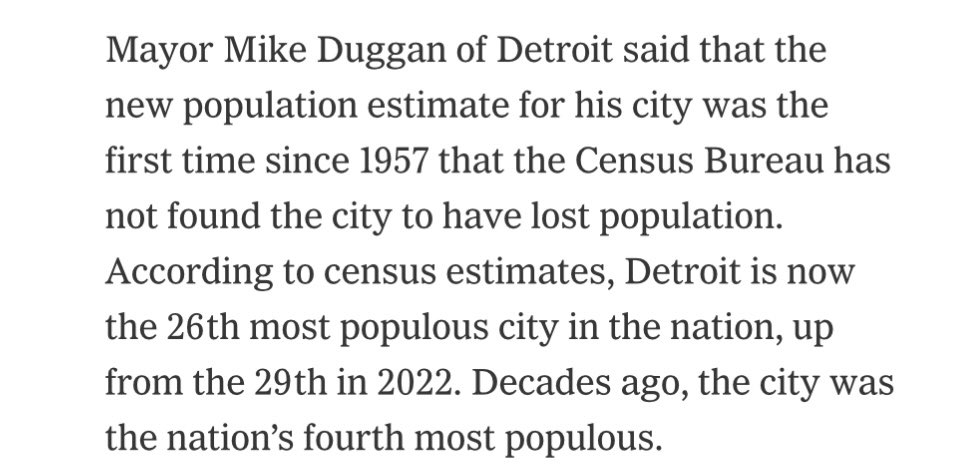 Mayor Mike Duggan of Detroit said that the new population estimate for his city was the first time since 1957 that the Census Bureau has not found the city to have lost population. According to census estimates, Detroit is now the 26th most populous city in the nation, up from the 29th in 2022. Decades ago, the city was the nation’s fourth most populous.